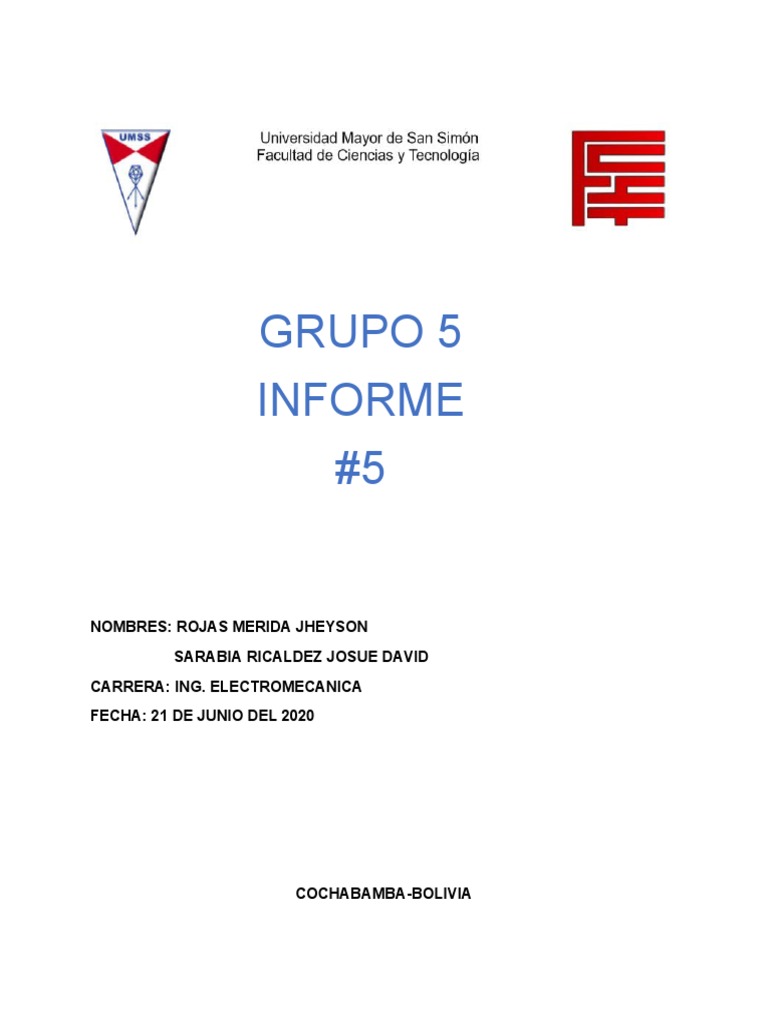 UMSS

Universidad Mayor de San Simón
Facultad de Ciencias y Tecnología

GRUPO 5
INFORME
#5

NOMBRES: ROJAS MERIDA JHEYSON
SARABIA RICALDEZ JOSUE DAVID
CARRERA: ING. ELECTROMECANICA
FECHA: 21 DE JUNIO DEL 2020

COCHABAMBA-BOLIVIA